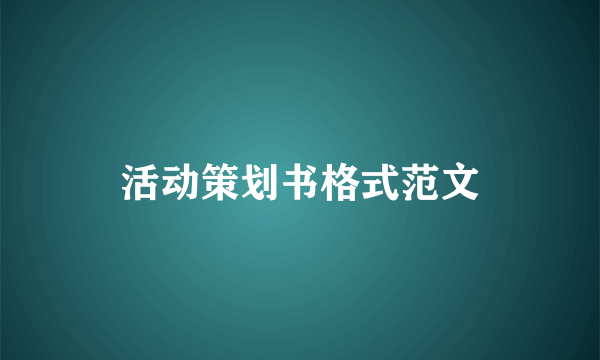 活动策划书格式范文